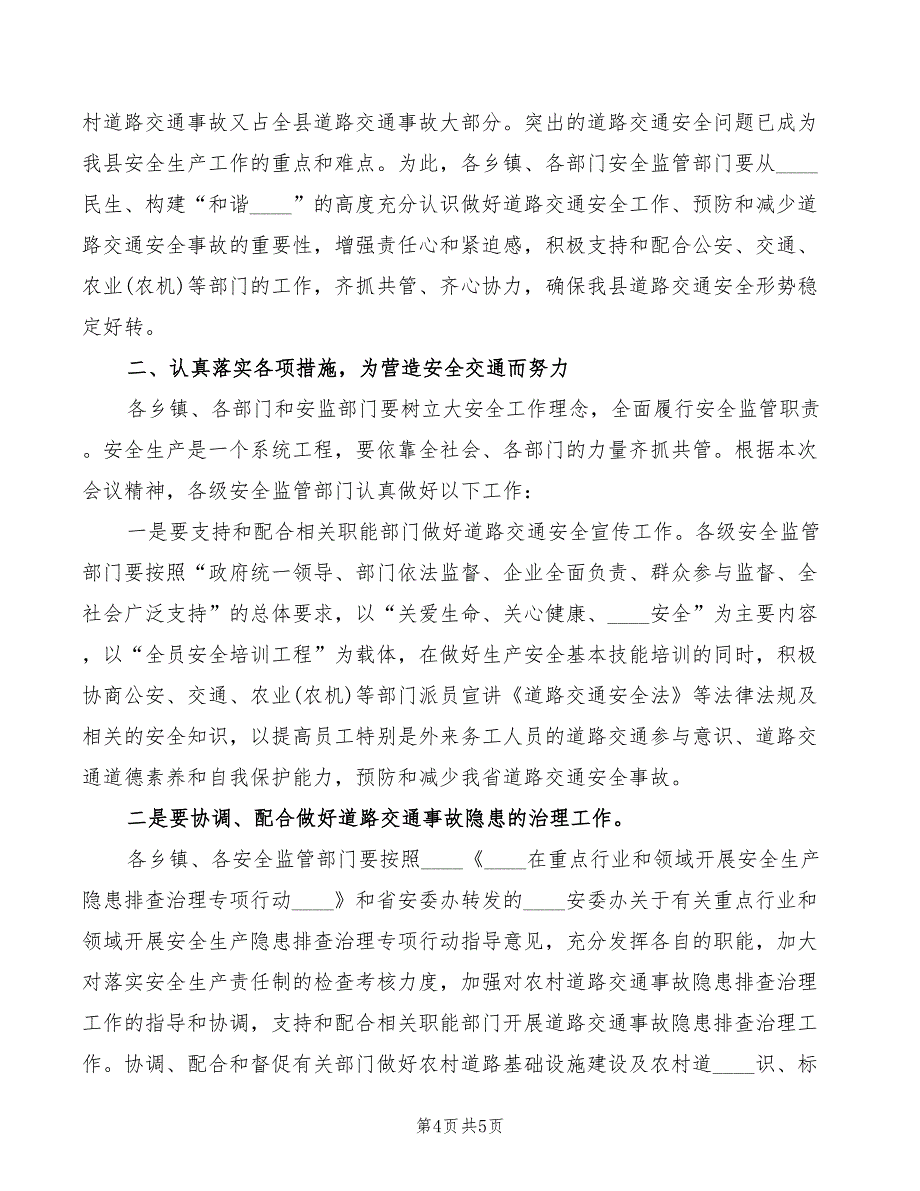 村道路交通事故又占全县道路交通事故大部分。突出的道路交通安全问题已成为我县安全生产工作的重点和难点。为此，各乡镇、各部门安全监管部门要从____民生、构建“和谐____”的高度充分认识做好道路交通安全工作、预防和减少道路交通安全事故的重要性，增强责任心和紧迫感，积极支持和配合公安、交通、农业(农机)等部门的工作，齐抓共管、齐心协力，确保我县道路交通安全形势稳定好转。

二、认真落实各项措施，为营造安全交通而努力

各乡镇、各部门和安监部门要树立大安全工作理念，全面履行安全监管职责。安全生产是一个系统工程，要依靠全社会、各部门的力量齐抓共管。根据本次会议精神，各级安全监管部门认真做好以下工作：

一是要支持和配合相关职能部门做好道路交通安全宣传工作。各级安全监管部门要按照“政府统一领导、部门依法监督、企业全面负责、群众参与监督、全社会广泛支持”的总体要求，以“关爱生命、关心健康、____安全”为主要内容，以“全员安全培训工程”为载体，在做好生产安全基本技能培训的同时，积极协商公安、交通、农业(农机)等部门派员宣讲《道路交通安全法》等法律法规及相关的安全知识，以提高员工特别是外来务工人员的道路交通参与意识、道路交通道德素养和自我保护能力，预防和减少我省道路交通安全事故。

二是要协调、配合做好道路交通事故隐患的治理工作。

各乡镇、各安全监管部门要按照____《____在重点行业和领域开展安全生产隐患排查治理专项行动____》和省安委办转发的____安委办关于有关重点行业和领域开展安全生产隐患排查治理专项行动指导意见，充分发挥各自的职能，加大对落实安全生产责任制的检查考核力度，加强对农村道路交通事故隐患排查治理工作的指导和协调，支持和配合相关职能部门开展道路交通事故隐患排查治理工作。协调、配合和督促有关部门做好农村道路基础设施建设及农村道____识、标

第4页 共5页